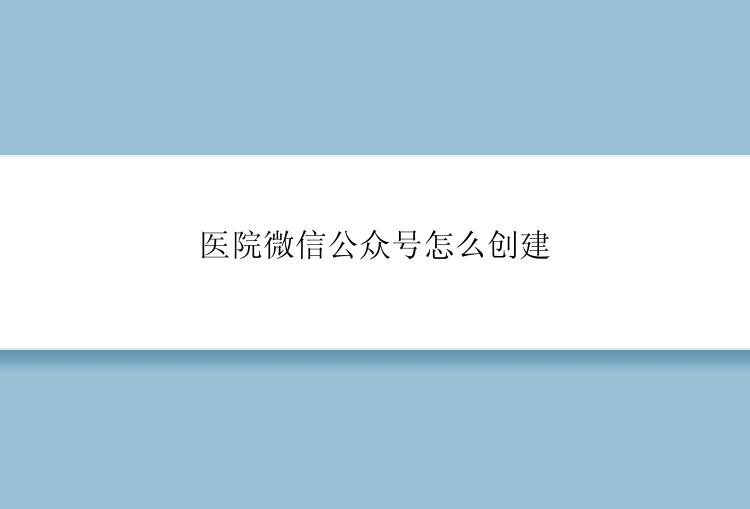 医院微信公众号怎么创建